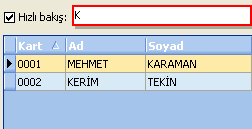 Hızlı bakış: K

| Kart | Ad | Soyad |
|---|---|---|
| 0001 | MEHMET | KARAMAN |
| 0002 | KERİM | TEKİN |